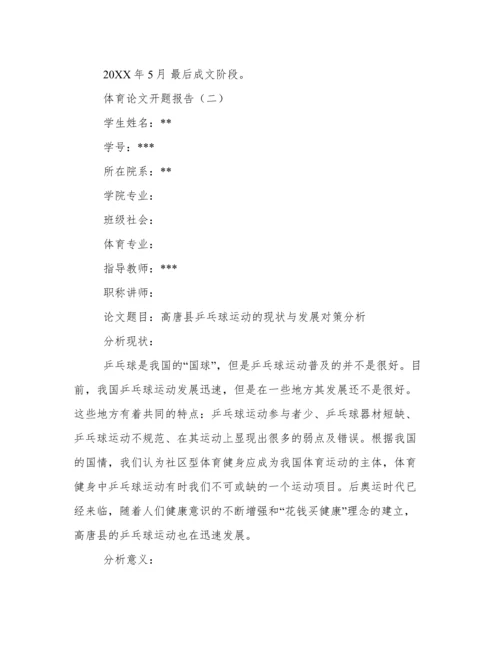 20XX 年 5 月 最后成文阶段。

体育论文开题报告（二）

学生姓名：**

学号：***

所在院系：**

学院专业：

班级社会：

体育专业：

指导教师：***

职称讲师：

论文题目：高唐县乒乓球运动的现状与发展对策分析

分析现状：

乒乓球是我国的“国球”，但是乒乓球运动普及的并不是很好。目前，我国乒乓球运动发展迅速，但是在一些地方其发展还不是很好。这些地方有着共同的特点：乒乓球运动参与者少、乒乓球器材短缺、乒乓球运动不规范、在其运动上显现出很多的弱点及错误。根据我国的国情，我们认为社区型体育健身应成为我国体育运动的主体，体育健身中乒乓球运动有时我们不可或缺的一个运动项目。后奥运时代已经来临，随着人们健康意识的不断增强和“花钱买健康”理念的建立，高唐县的乒乓球运动也在迅速发展。

分析意义：